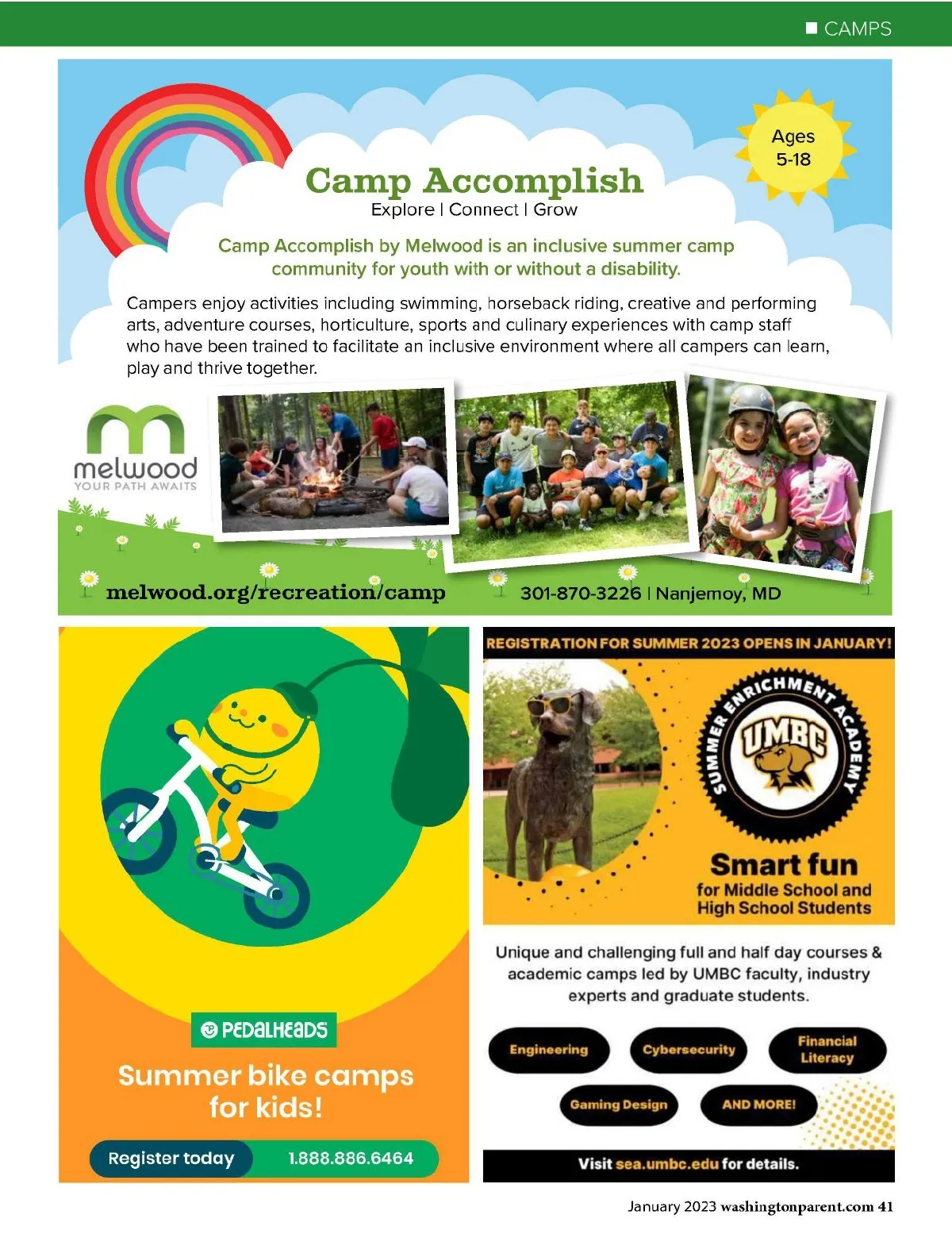 ■ CAMPS

Ages 5-18

Camp Accomplish

Explore | Connect | Grow

Camp Accomplish by Melwood is an inclusive summer camp community for youth with or without a disability.

Campers enjoy activities including swimming, horseback riding, creative and performing arts, adventure courses, horticulture, sports and culinary experiences with camp staff who have been trained to facilitate an inclusive environment where all campers can learn, play and thrive together.

melwood
YOUR PATH AWAITS

melwood.org/recreation/camp

301-870-3226 | Nanjemoy, MD

PEDALHEADS

Summer bike camps for kids!

Register today 1.888.886.6464

REGISTRATION FOR SUMMER 2023 OPENS IN JANUARY!

SUMMER ENRICHMENT ACADEMY

UMBC

Smart fun
for Middle School and High School Students

Unique and challenging full and half day courses & academic camps led by UMBC faculty, industry experts and graduate students.

Engineering
Cybersecurity
Financial Literacy
Gaming Design
AND MORE!

Visit sea.umbc.edu for details.

January 2023 washingtonparent.com 41